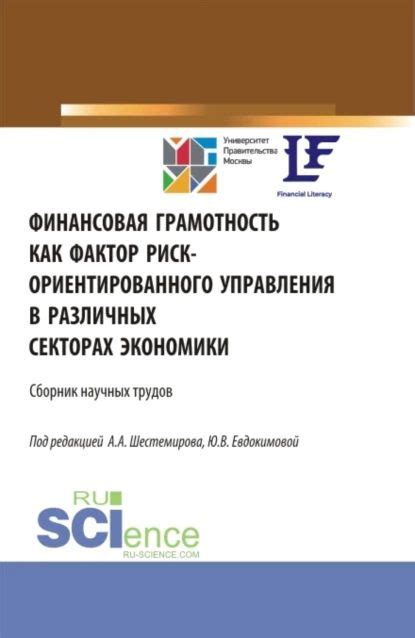 Университет Правительства Москвы

LF

Financial Literacy

ФИНАНСОВАЯ ГРАМОТНОСТЬ КАК ФАКТОР РИСК-ОРИЕНТИРОВАННОГО УПРАВЛЕНИЯ В РАЗЛИЧНЫХ СЕКТОРАХ ЭКОНОМИКИ

Сборник научных трудов

Под редакцией А.А. Шестемирова, Ю.В. Евдокимовой

RU SCIence

RU-SCIENCE.COM